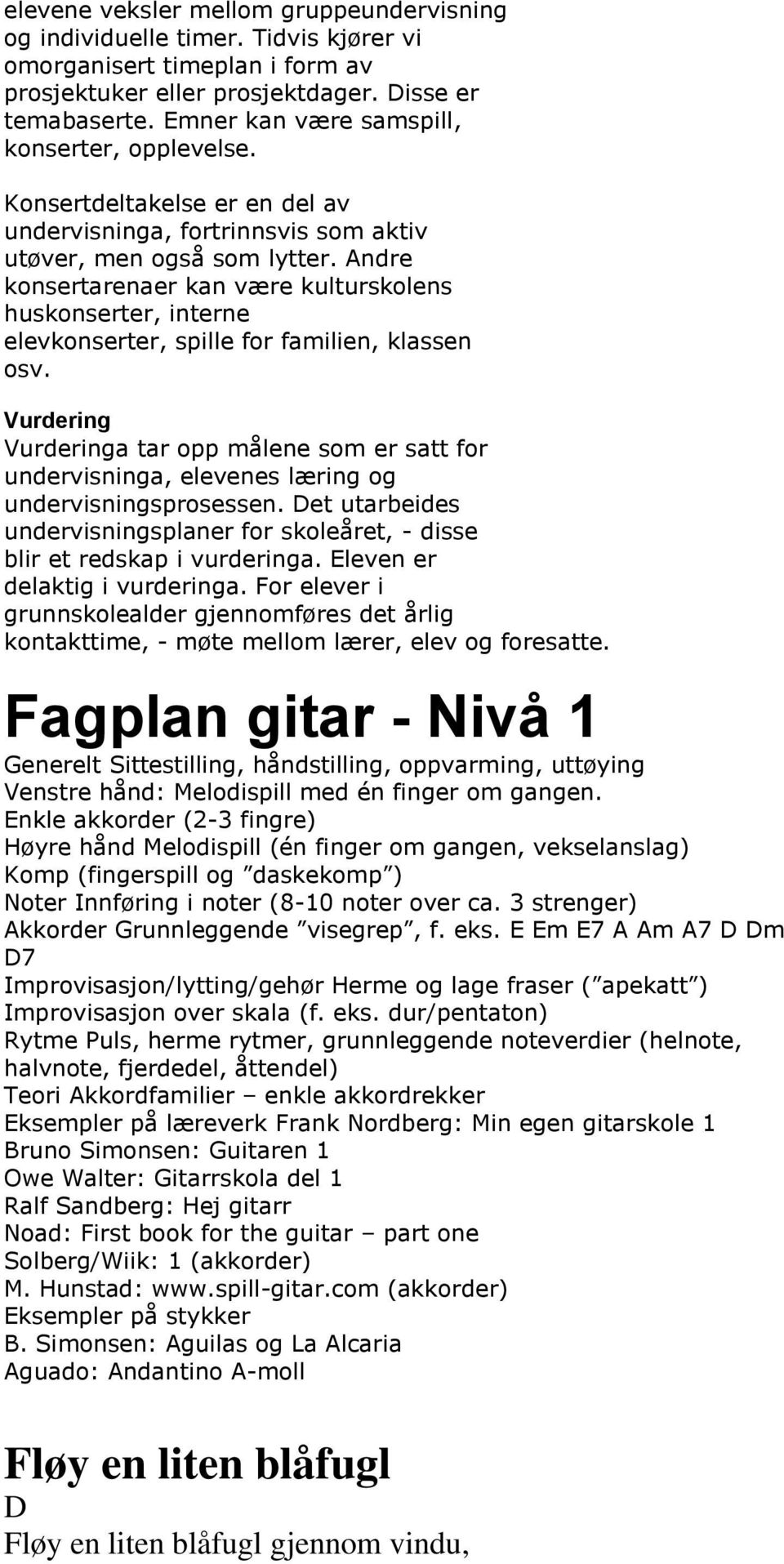 elevene veksler mellom gruppeundervisning og individuelle timer. Tidvis kjører vi omorganisert timeplan i form av prosjektuker eller prosjektdager. Disse er temabaserte. Emner kan være samspill, konserter, opplevelse.

Konsertdeltakelse er en del av undervisninga, fortrinnsvis som aktiv utøver, men også som lytter. Andre konsertarenaer kan være kulturskolens huskonserter, interne elevkonserter, spille for familien, klassen osv.

Vurdering
Vurderinga tar opp målene som er satt for undervisninga, elevenes læring og undervisningsprosessen. Det utarbeides undervisningsplaner for skoleåret, - disse blir et redskap i vurderinga. Eleven er delaktig i vurderinga. For elever i grunnskolealder gjennomføres det årlig kontakttime, - møte mellom lærer, elev og foresatte.

Fagplan gitar - Nivå 1
Generelt Sittestilling, håndstilling, oppvarming, uttøying
Venstre hånd: Melodispill med én finger om gangen.
Enkle akkorder (2-3 fingre)
Høyre hånd Melodispill (én finger om gangen, vekselanslag)
Komp (fingerspill og ”daskekomp”)
Noter Innføring i noter (8-10 noter over ca. 3 strenger)
Akkorder Grunnleggende ”visegrep”, f. eks. E Em E7 A Am A7 D Dm D7
Improvisasjon/lytting/gehør Herme og lage fraser (”apekatt”)
Improvisasjon over skala (f. eks. dur/pentaton)
Rytme Puls, herme rytmer, grunnleggende noteverdier (helnote, halvnote, fjerdedel, åttendel)
Teori Akkordfamilier – enkle akkordrekker
Eksempler på læreverk Frank Nordberg: Min egen gitarskole 1
Bruno Simonsen: Guitaren 1
Owe Walter: Gitarrskola del 1
Ralf Sandberg: Hej gitarr
Noad: First book for the guitar – part one
Solberg/Wiik: 1 (akkorder)
M. Hunstad: www.spill-gitar.com (akkorder)
Eksempler på stykker
B. Simonsen: Aguilas og La Alcaria
Aguado: Andantino A-moll

Fløy en liten blåfugl
D
Fløy en liten blåfugl gjennom vindu,